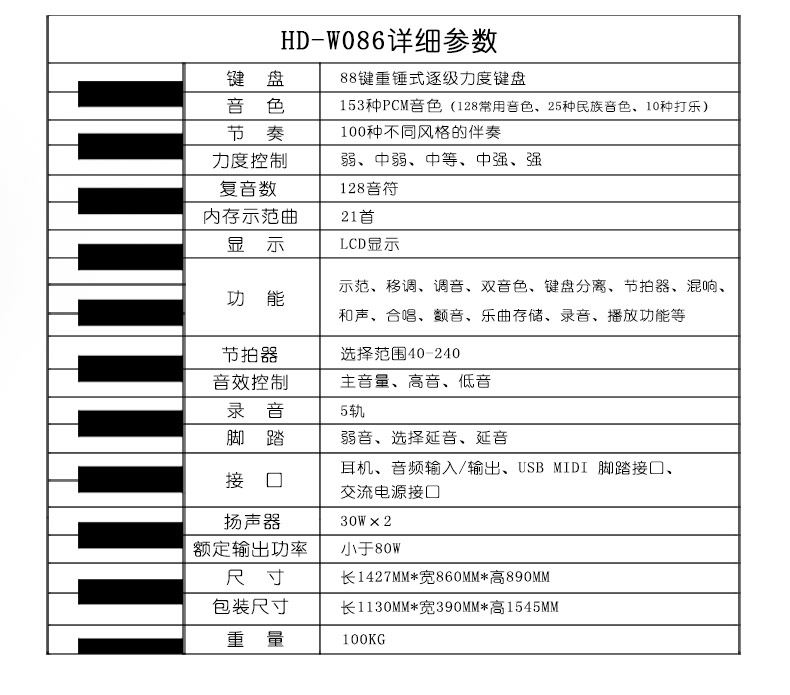 HD-W086详细参数

| 键　盘 | 88键重锤式逐级力度键盘 |
|---|---|
| 音　色 | 153种PCM音色（128常用音色、25种民族音色、10种打乐） |
| 节　奏 | 100种不同风格的伴奏 |
| 力度控制 | 弱、中弱、中等、中强、强 |
| 复音数 | 128音符 |
| 内存示范曲 | 21首 |
| 显　示 | LCD显示 |
| 功　能 | 示范、移调、调音、双音色、键盘分离、节拍器、混响、和声、合唱、颤音、乐曲存储、录音、播放功能等 |
| 节拍器 | 选择范围40-240 |
| 音效控制 | 主音量、高音、低音 |
| 录　音 | 5轨 |
| 脚　踏 | 弱音、选择延音、延音 |
| 接　口 | 耳机、音频输入/输出、USB MIDI 脚踏接口、交流电源接口 |
| 扬声器 | 30W×2 |
| 额定输出功率 | 小于80W |
| 尺　寸 | 长1427MM*宽860MM*高890MM |
| 包装尺寸 | 长1130MM*宽390MM*高1545MM |
| 重　量 | 100KG |